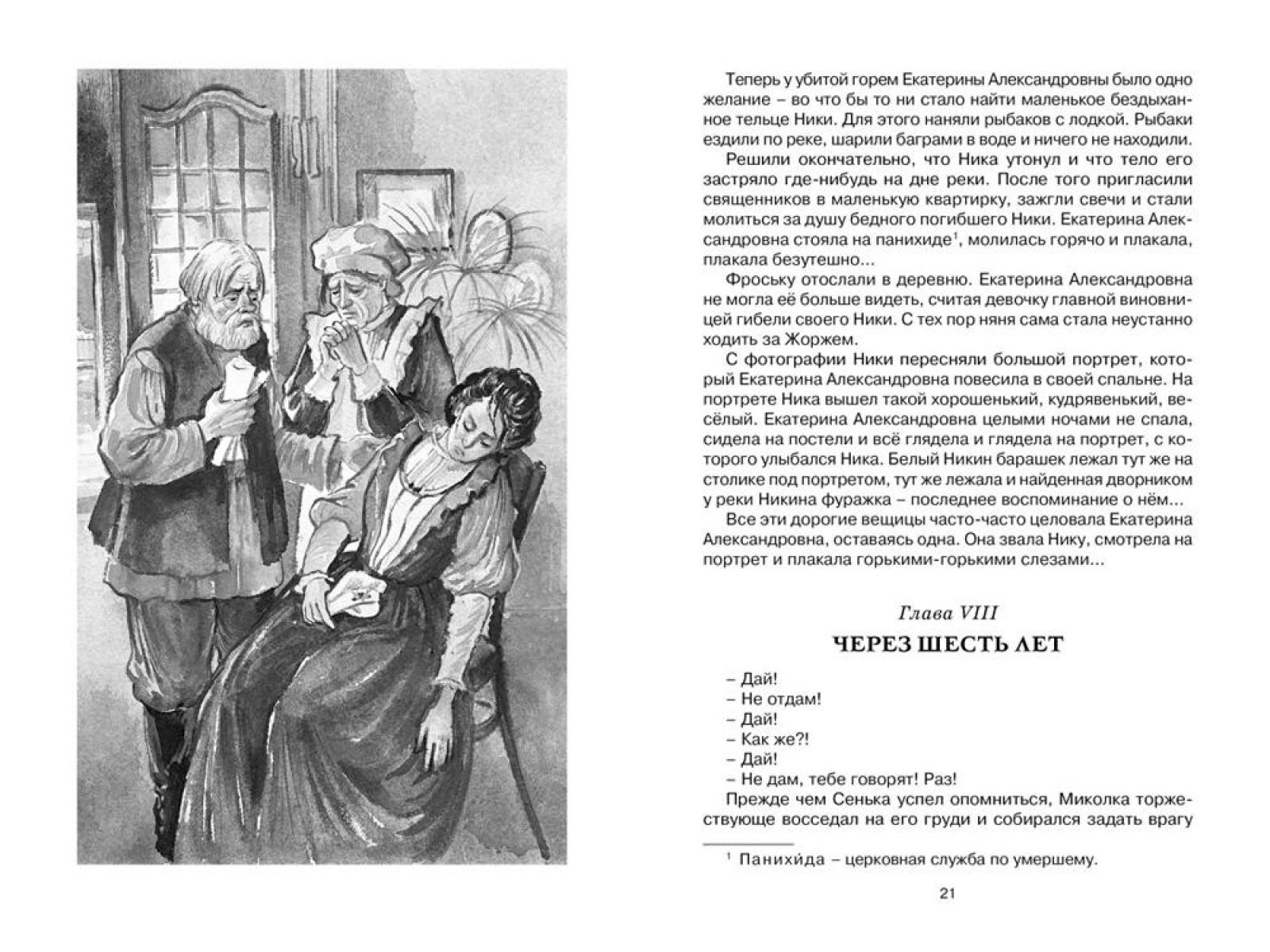 Теперь у убитой горем Екатерины Александровны было одно желание – во что бы то ни стало найти маленькое бездыханное тельце Ники. Для этого наняли рыбаков с лодкой. Рыбаки ездили по реке, шарили баграми в воде и ничего не находили.

Решили окончательно, что Ника утонул и что тело его застряло где-нибудь на дне реки. После того пригласили священников в маленькую квартирку, зажгли свечи и стали молиться за душу бедного погибшего Ники. Екатерина Александровна стояла на панихиде$^1$, молилась горячо и плакала, плакала безутешно...

Фроську отослали в деревню. Екатерина Александровна не могла её больше видеть, считая девочку главной виновницей гибели своего Ники. С тех пор няня сама стала неустанно ходить за Жоржем.

С фотографии Ники пересняли большой портрет, который Екатерина Александровна повесила в своей спальне. На портрете Ника вышел такой хорошенький, кудрявенький, весёлый. Екатерина Александровна целыми ночами не спала, сидела на постели и всё глядела и глядела на портрет, с которого улыбался Ника. Белый Никин барашек лежал тут же на столике под портретом, тут же лежала и найденная дворником у реки Никина фуражка – последнее воспоминание о нём...

Все эти дорогие вещицы часто-часто целовала Екатерина Александровна, оставаясь одна. Она звала Нику, смотрела на портрет и плакала горькими-горькими слезами...

Глава VIII
ЧЕРЕЗ ШЕСТЬ ЛЕТ

– Дай!
– Не отдам!
– Дай!
– Как же?!
– Дай!
– Не дам, тебе говорят! Раз!

Прежде чем Сенька успел опомниться, Миколка торжествующе восседал на его груди и собирался задать врагу

$^1$ Панихи́да – церковная служба по умершему.

21